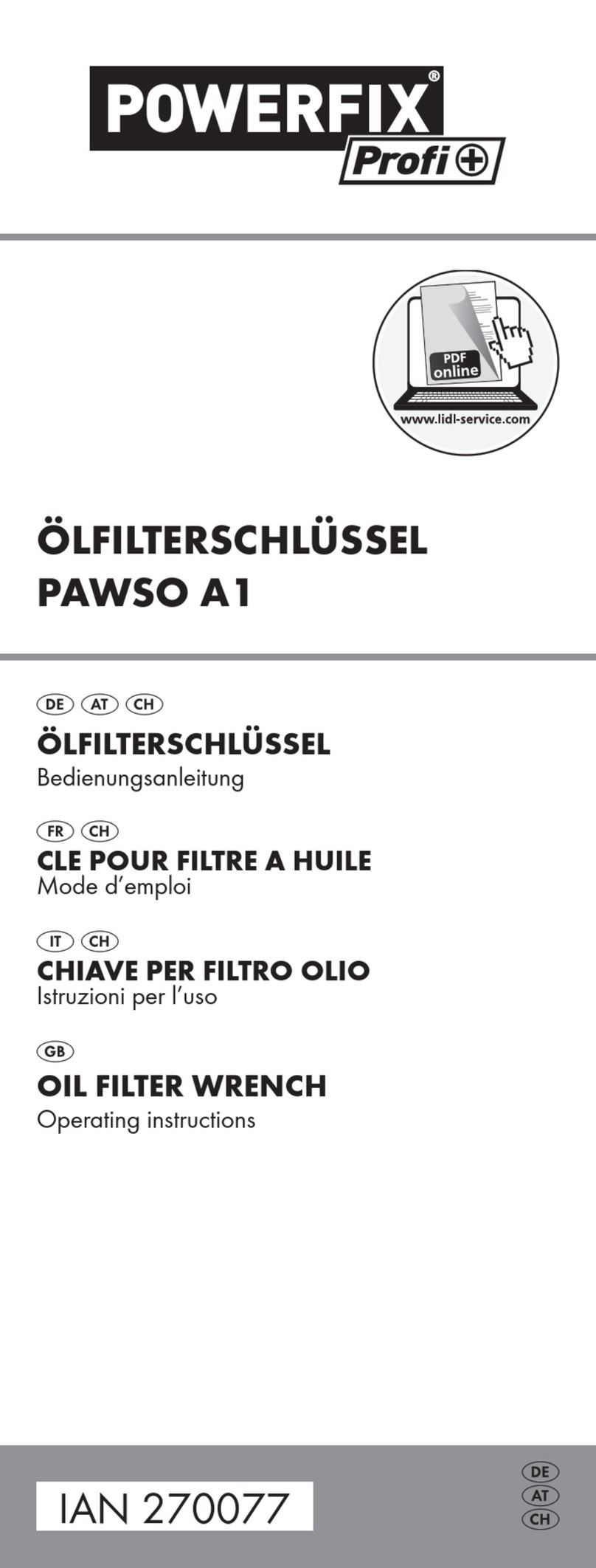 POWERFIX®
Profi +

PDF online
www.lidl-service.com

ÖLFILTERSCHLÜSSEL
PAWSO A1

DE AT CH
ÖLFILTERSCHLÜSSEL
Bedienungsanleitung

FR CH
CLE POUR FILTRE A HUILE
Mode d'emploi

IT CH
CHIAVE PER FILTRO OLIO
Istruzioni per l'uso

GB
OIL FILTER WRENCH
Operating instructions

IAN 270077

DE
AT
CH